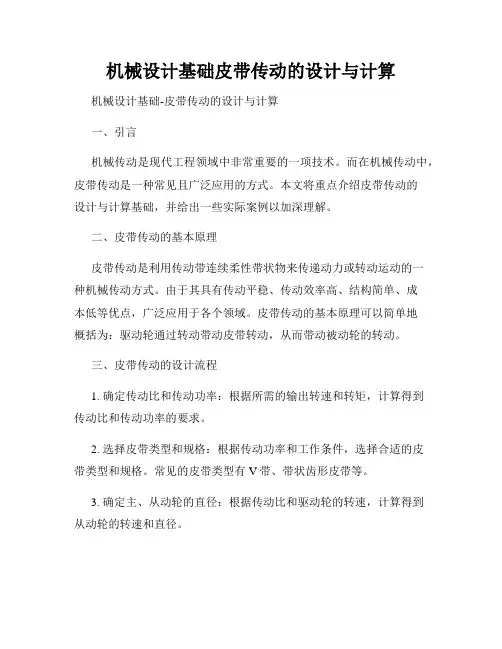 机械设计基础皮带传动的设计与计算

机械设计基础-皮带传动的设计与计算

一、引言

机械传动是现代工程领域中非常重要的一项技术。而在机械传动中，皮带传动是一种常见且广泛应用的方式。本文将重点介绍皮带传动的设计与计算基础，并给出一些实际案例以加深理解。

二、皮带传动的基本原理

皮带传动是利用传动带连续柔性带状物来传递动力或转动运动的一种机械传动方式。由于其具有传动平稳、传动效率高、结构简单、成本低等优点，广泛应用于各个领域。皮带传动的基本原理可以简单地概括为：驱动轮通过转动带动皮带转动，从而带动被动轮的转动。

三、皮带传动的设计流程

1. 确定传动比和传动功率：根据所需的输出转速和转矩，计算得到传动比和传动功率的要求。

2. 选择皮带类型和规格：根据传动功率和工作条件，选择合适的皮带类型和规格。常见的皮带类型有 V 带、带状齿形皮带等。

3. 确定主、从动轮的直径：根据传动比和驱动轮的转速，计算得到从动轮的转速和直径。